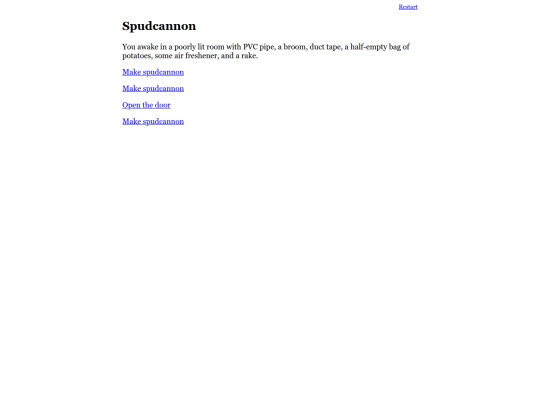 Restart

Spudcannon

You awake in a poorly lit room with PVC pipe, a broom, duct tape, a half-empty bag of potatoes, some air freshener, and a rake.

Make spudcannon

Make spudcannon

Open the door

Make spudcannon